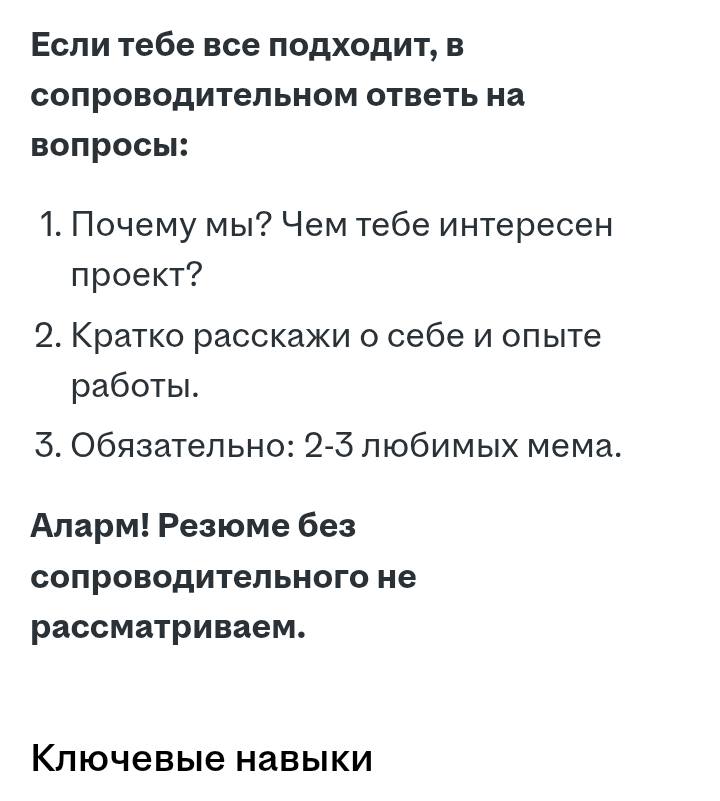 Если тебе все подходит, в сопроводительном ответь на вопросы:

1. Почему мы? Чем тебе интересен проект?
2. Кратко расскажи о себе и опыте работы.
3. Обязательно: 2-3 любимых мема.

Аларм! Резюме без сопроводительного не рассматриваем.

Ключевые навыки